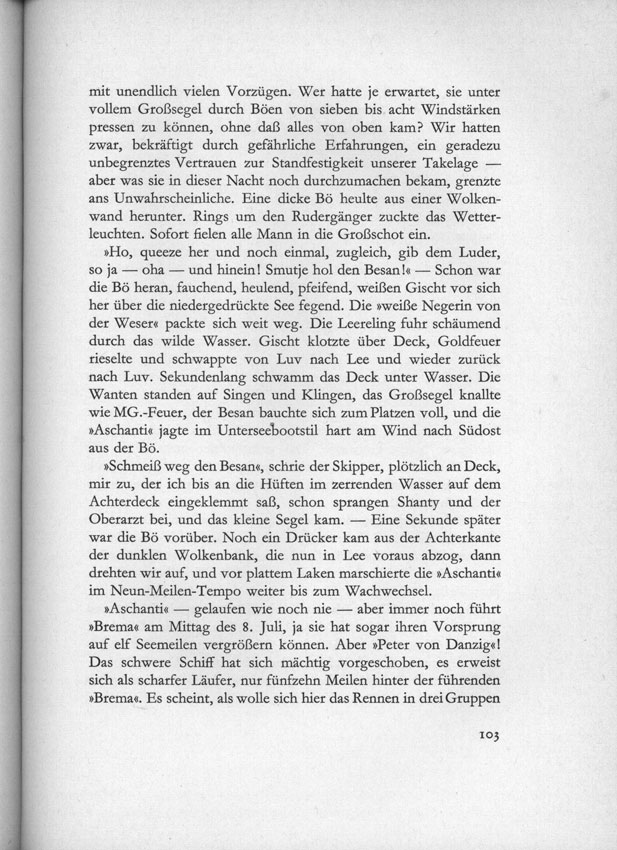 mit unendlich vielen Vorzügen. Wer hatte je erwartet, sie unter vollem Großsegel durch Böen von sieben bis acht Windstärken pressen zu können, ohne daß alles von oben kam? Wir hatten zwar, bekräftigt durch gefährliche Erfahrungen, ein geradezu unbegrenztes Vertrauen zur Standfestigkeit unserer Takelage — aber was sie in dieser Nacht noch durchzumachen bekam, grenzte ans Unwahrscheinliche. Eine dicke Bö heulte aus einer Wolkenwand herunter. Rings um den Rudergänger zuckte das Wetterleuchten. Sofort fielen alle Mann in die Großschot ein.

»Ho, queeze her und noch einmal, zugleich, gib dem Luder, so ja — oha — und hinein! Smutje hol den Besan!« — Schon war die Bö heran, fauchend, heulend, pfeifend, weißen Gischt vor sich her über die niedergedrückte See fegend. Die »weiße Negerin von der Weser« packte sich weit weg. Die Leereling fuhr schäumend durch das wilde Wasser. Gischt klotzte über Deck, Goldfeuer rieselte und schwappte von Luv nach Lee und wieder zurück nach Luv. Sekundenlang schwamm das Deck unter Wasser. Die Wanten standen auf Singen und Klingen, das Großsegel knallte wie MG.-Feuer, der Besan bauchte sich zum Platzen voll, und die »Aschanti« jagte im Unterseebootstil hart am Wind nach Südost aus der Bö.

»Schmeiß weg den Besan«, schrie der Skipper, plötzlich an Deck, mir zu, der ich bis an die Hüften im zerrenden Wasser auf dem Achterdeck eingeklemmt saß, schon sprangen Shanty und der Oberarzt bei, und das kleine Segel kam. — Eine Sekunde später war die Bö vorüber. Noch ein Drücker kam aus der Achterkante der dunklen Wolkenbank, die nun in Lee voraus abzog, dann drehten wir auf, und vor plattem Laken marschierte die »Aschanti« im Neun-Meilen-Tempo weiter bis zum Wachwechsel.

»Aschanti« — gelaufen wie noch nie — aber immer noch führt »Brema« am Mittag des 8. Juli, ja sie hat sogar ihren Vorsprung auf elf Seemeilen vergrößern können. Aber »Peter von Danzig«! Das schwere Schiff hat sich mächtig vorgeschoben, es erweist sich als scharfer Läufer, nur fünfzehn Meilen hinter der führenden »Brema«. Es scheint, als wolle sich hier das Rennen in drei Gruppen

103